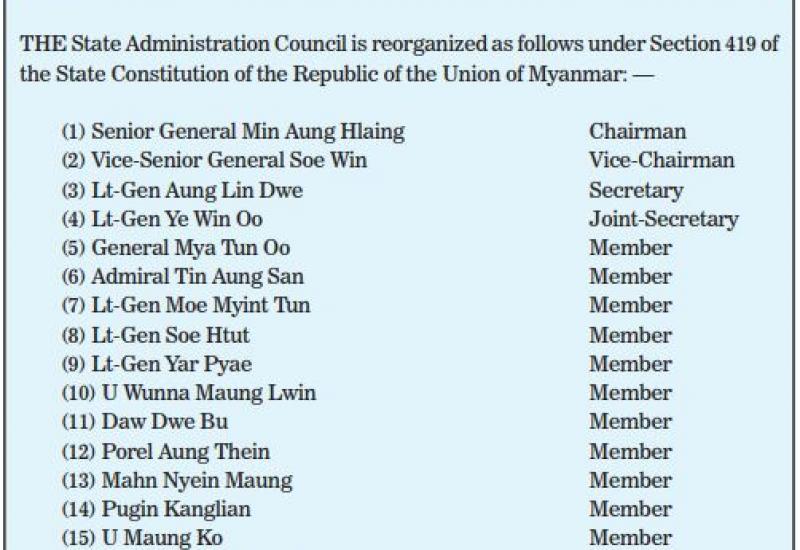 THE State Administration Council is reorganized as follows under Section 419 of the State Constitution of the Republic of the Union of Myanmar: —

| | |
|---|---|
| (1) Senior General Min Aung Hlaing | Chairman |
| (2) Vice-Senior General Soe Win | Vice-Chairman |
| (3) Lt-Gen Aung Lin Dwe | Secretary |
| (4) Lt-Gen Ye Win Oo | Joint-Secretary |
| (5) General Mya Tun Oo | Member |
| (6) Admiral Tin Aung San | Member |
| (7) Lt-Gen Moe Myint Tun | Member |
| (8) Lt-Gen Soe Htut | Member |
| (9) Lt-Gen Yar Pyae | Member |
| (10) U Wunna Maung Lwin | Member |
| (11) Daw Dwe Bu | Member |
| (12) Porel Aung Thein | Member |
| (13) Mahn Nyein Maung | Member |
| (14) Pugin Kanglian | Member |
| (15) U Maung Ko | Member |